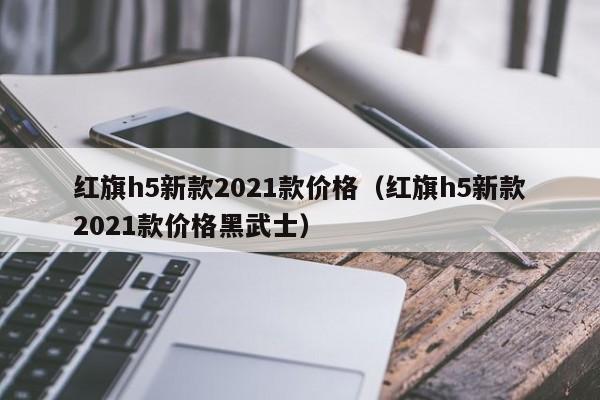 红旗h5新款2021款价格（红旗h5新款2021款价格黑武士）